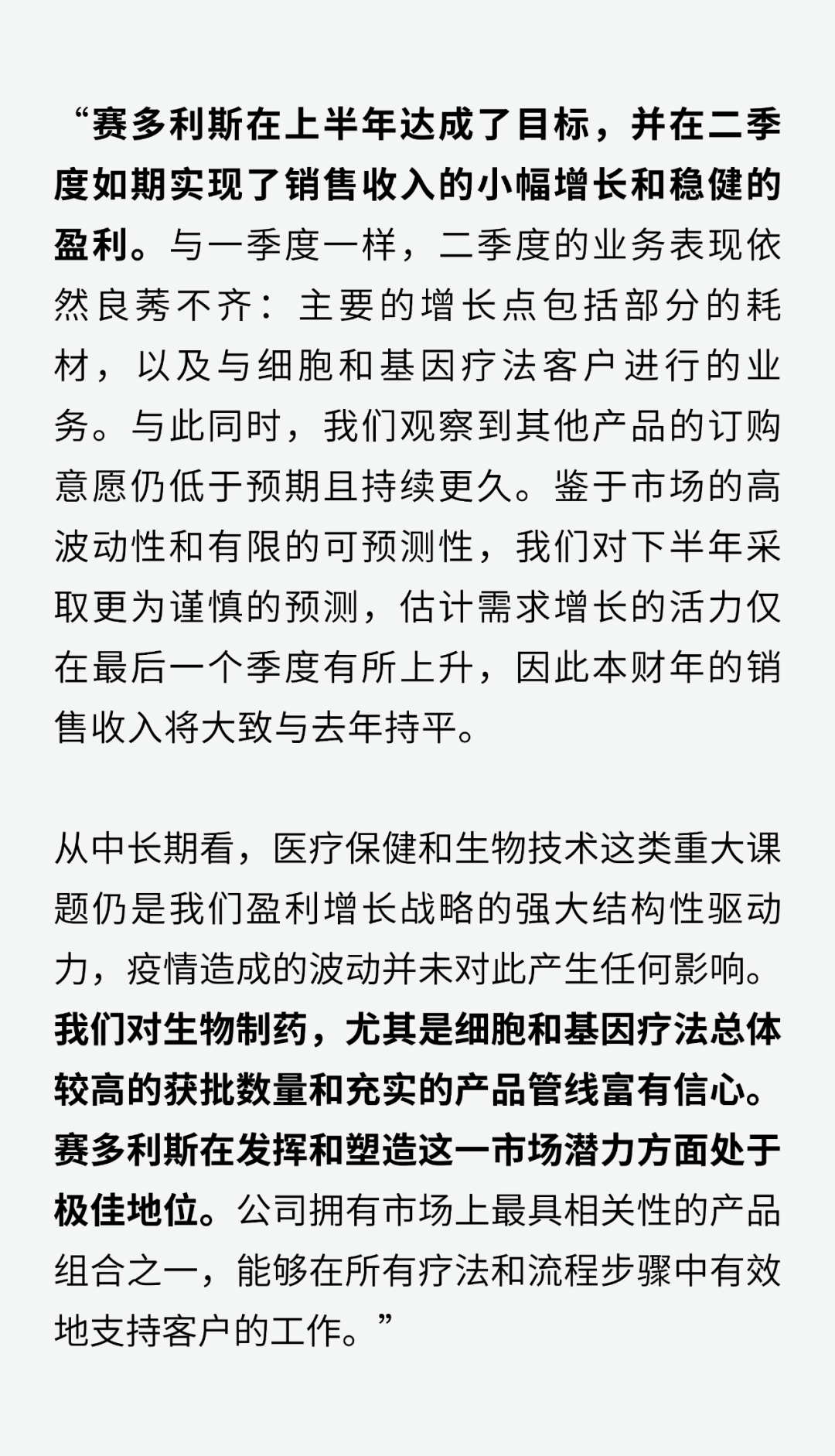 “赛多利斯在上半年达成了目标，并在二季度如期实现了销售收入的小幅增长和稳健的盈利。与一季度一样，二季度的业务表现依然良莠不齐：主要的增长点包括部分的耗材，以及与细胞和基因疗法客户进行的业务。与此同时，我们观察到其他产品的订购意愿仍低于预期且持续更久。鉴于市场的高波动性和有限的可预测性，我们对下半年采取更为谨慎的预测，估计需求增长的活力仅在最后一个季度有所上升，因此本财年的销售收入将大致与去年持平。

从中长期看，医疗保健和生物技术这类重大课题仍是我们盈利增长战略的强大结构性驱动力，疫情造成的波动并未对此产生任何影响。我们对生物制药，尤其是细胞和基因疗法总体较高的获批数量和充实的产品管线富有信心。赛多利斯在发挥和塑造这一市场潜力方面处于极佳地位。公司拥有市场上最具相关性的产品组合之一，能够在所有疗法和流程步骤中有效地支持客户的工作。”